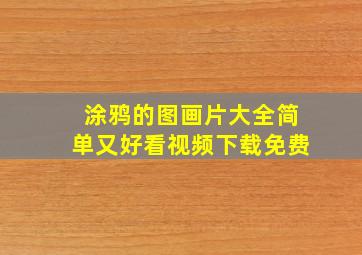 涂鸦的图画片大全简单又好看视频下载免费